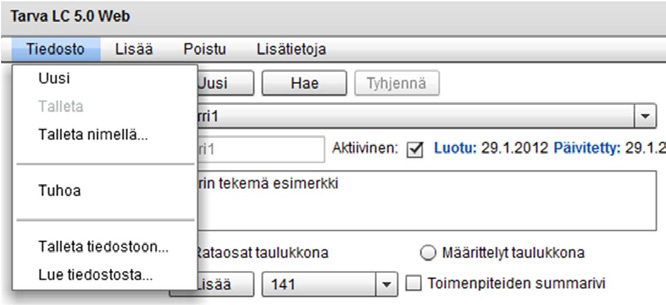 Tarva LC 5.0 Web

Tiedosto Lisää Poistu Lisätietoja

Uusi
Talleta
Talleta nimellä...

Tuhoa

Talleta tiedostoon...
Lue tiedostosta...

Uusi Hae Tyhjennä

rri1

ri1 Aktiivinen: Luotu: 29.1.2012 Päivitetty: 29.1.2

rin tekemä esimerkki

Rataosat taulukkona Määrittelyt taulukkona

Lisää 141 Toimenpiteiden summarivi